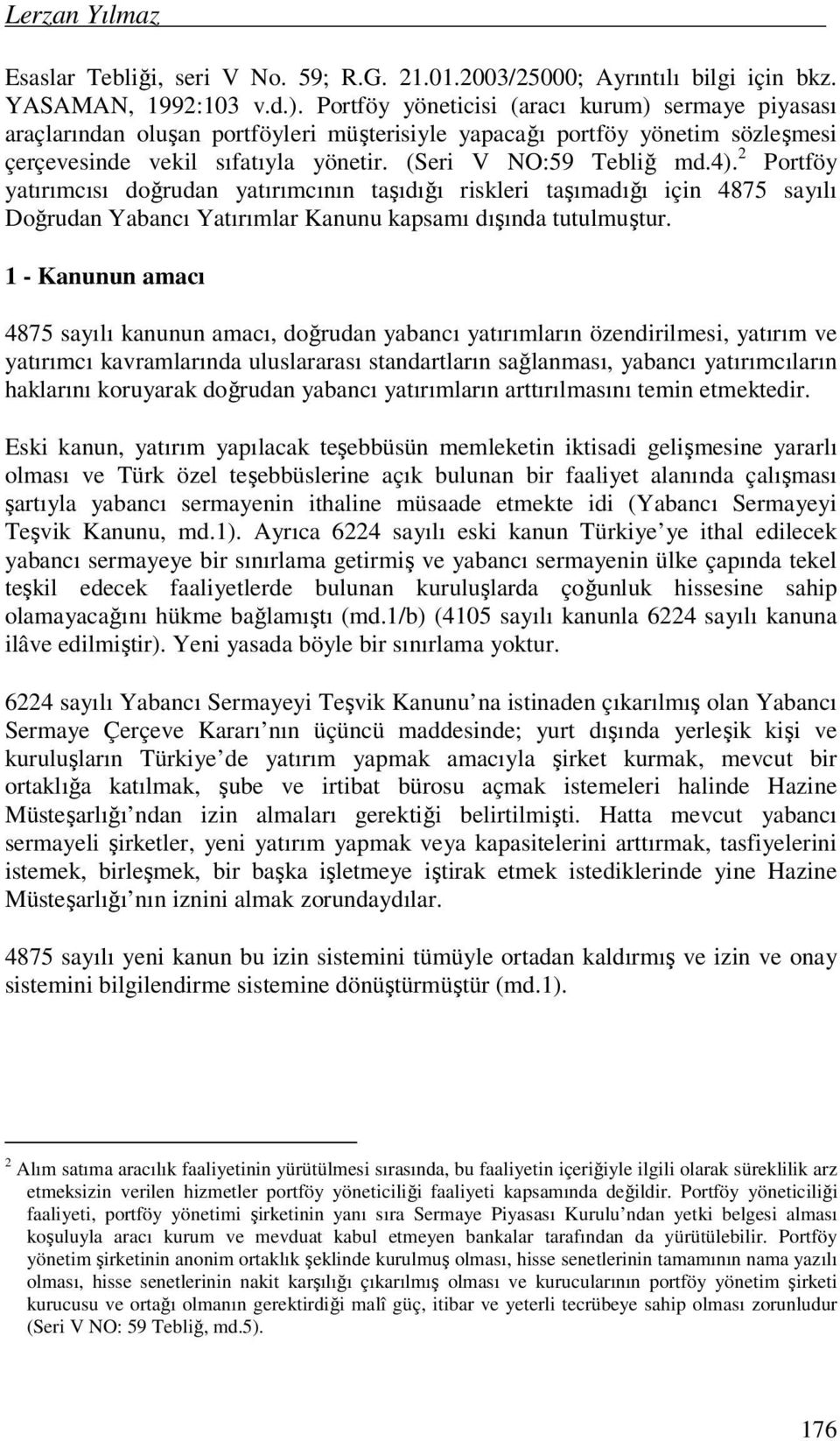 Lerzan Yılmaz

Esaslar Tebliği, seri V No. 59; R.G. 21.01.2003/25000; Ayrıntılı bilgi için bkz. YASAMAN, 1992:103 v.d.). Portföy yöneticisi (aracı kurum) sermaye piyasası araçlarından oluşan portföyleri müşterisiyle yapacağı portföy yönetim sözleşmesi çerçevesinde vekil sıfatıyla yönetir. (Seri V NO:59 Tebliğ md.4).$^2$ Portföy yatırımcısı doğrudan yatırımcının taşıdığı riskleri taşımadığı için 4875 sayılı Doğrudan Yabancı Yatırımlar Kanunu kapsamı dışında tutulmuştur.

1 - Kanunun amacı

4875 sayılı kanunun amacı, doğrudan yabancı yatırımların özendirilmesi, yatırım ve yatırımcı kavramlarında uluslararası standartların sağlanması, yabancı yatırımcıların haklarını koruyarak doğrudan yabancı yatırımların arttırılmasını temin etmektedir.

Eski kanun, yatırım yapılacak teşebbüsün memleketin iktisadi gelişmesine yararlı olması ve Türk özel teşebbüslerine açık bulunan bir faaliyet alanında çalışması şartıyla yabancı sermayenin ithaline müsaade etmekte idi (Yabancı Sermayeyi Teşvik Kanunu, md.1). Ayrıca 6224 sayılı eski kanun Türkiye ye ithal edilecek yabancı sermayeye bir sınırlama getirmiş ve yabancı sermayenin ülke çapında tekel teşkil edecek faaliyetlerde bulunan kuruluşlarda çoğunluk hissesine sahip olamayacağını hükme bağlamıştı (md.1/b) (4105 sayılı kanunla 6224 sayılı kanuna ilâve edilmiştir). Yeni yasada böyle bir sınırlama yoktur.

6224 sayılı Yabancı Sermayeyi Teşvik Kanunu na istinaden çıkarılmış olan Yabancı Sermaye Çerçeve Kararı nın üçüncü maddesinde; yurt dışında yerleşik kişi ve kuruluşların Türkiye de yatırım yapmak amacıyla şirket kurmak, mevcut bir ortaklığa katılmak, şube ve irtibat bürosu açmak istemeleri halinde Hazine Müsteşarlığı ndan izin almaları gerektiği belirtilmişti. Hatta mevcut yabancı sermayeli şirketler, yeni yatırım yapmak veya kapasitelerini arttırmak, tasfiyelerini istemek, birleşmek, bir başka işletmeye iştirak etmek istediklerinde yine Hazine Müsteşarlığı nın iznini almak zorundaydılar.

4875 sayılı yeni kanun bu izin sistemini tümüyle ortadan kaldırmış ve izin ve onay sistemini bilgilendirme sistemine dönüştürmüştür (md.1).

$^2$ Alım satıma aracılık faaliyetinin yürütülmesi sırasında, bu faaliyetin içeriğiyle ilgili olarak süreklilik arz etmeksizin verilen hizmetler portföy yöneticiliği faaliyeti kapsamında değildir. Portföy yöneticiliği faaliyeti, portföy yönetimi şirketinin yanı sıra Sermaye Piyasası Kurulu ndan yetki belgesi alması koşuluyla aracı kurum ve mevduat kabul etmeyen bankalar tarafından da yürütülebilir. Portföy yönetim şirketinin anonim ortaklık şeklinde kurulmuş olması, hisse senetlerinin tamamının nama yazılı olması, hisse senetlerinin nakit karşılığı çıkarılmış olması ve kurucularının portföy yönetim şirketi kurucusu ve ortağı olmanın gerektirdiği malî güç, itibar ve yeterli tecrübeye sahip olması zorunludur (Seri V NO: 59 Tebliğ, md.5).

176